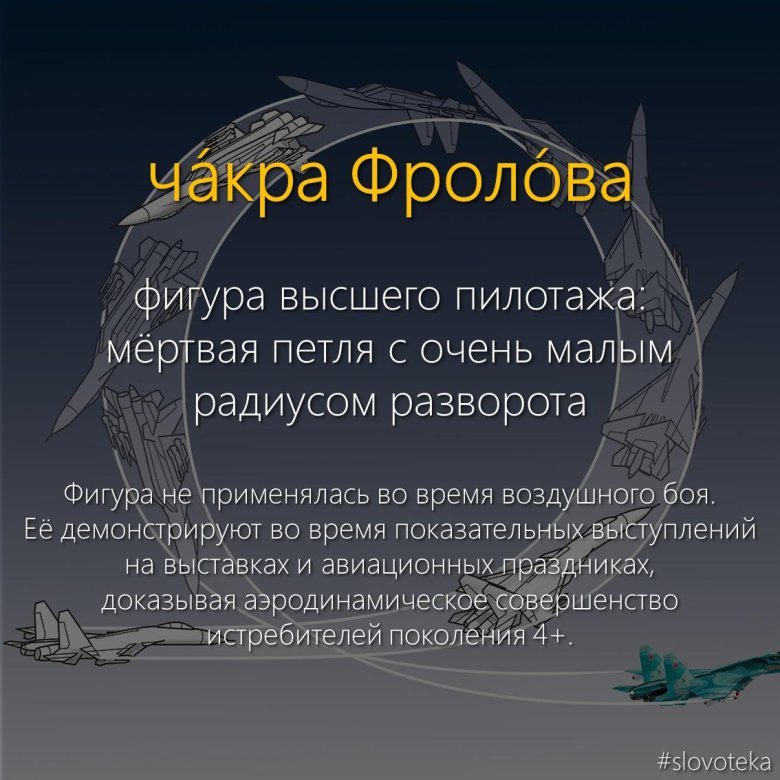 ча́кра Фроло́ва

фигура высшего пилотажа: мёртвая петля с очень малым радиусом разворота

Фигура не применялась во время воздушного боя. Её демонстрируют во время показательных выступлений на выставках и авиационных праздниках, доказывая аэродинамическое совершенство истребителей поколения 4+.

#slovoteka